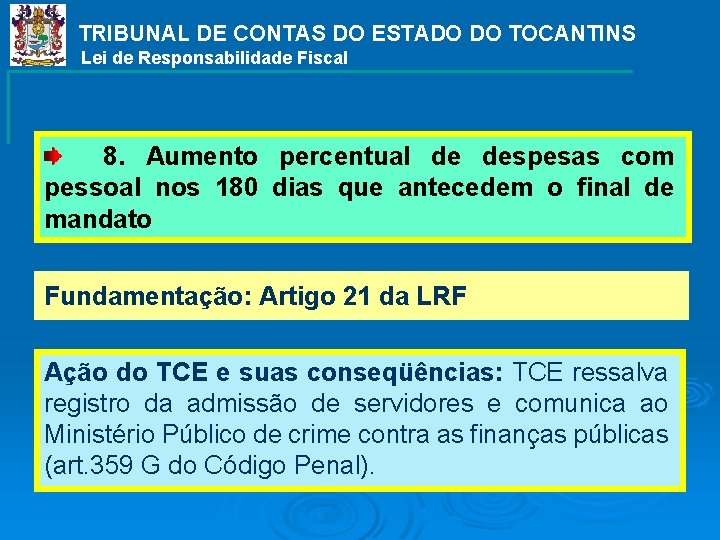 TRIBUNAL DE CONTAS DO ESTADO DO TOCANTINS
Lei de Responsabilidade Fiscal

8. Aumento percentual de despesas com pessoal nos 180 dias que antecedem o final de mandato

Fundamentação: Artigo 21 da LRF

Ação do TCE e suas conseqüências: TCE ressalva registro da admissão de servidores e comunica ao Ministério Público de crime contra as finanças públicas (art.359 G do Código Penal).